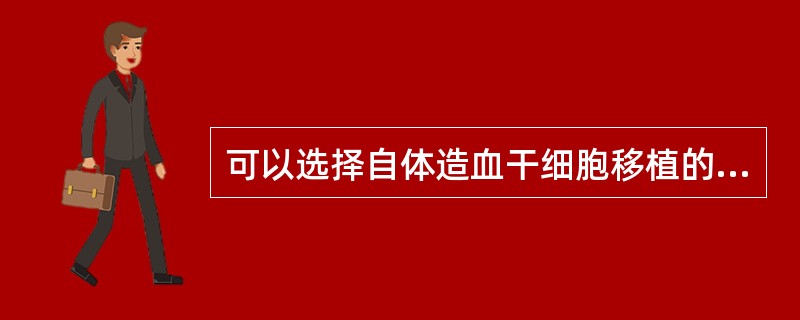 可以选择自体造血干细胞移植的...